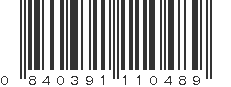 0 840391 110489